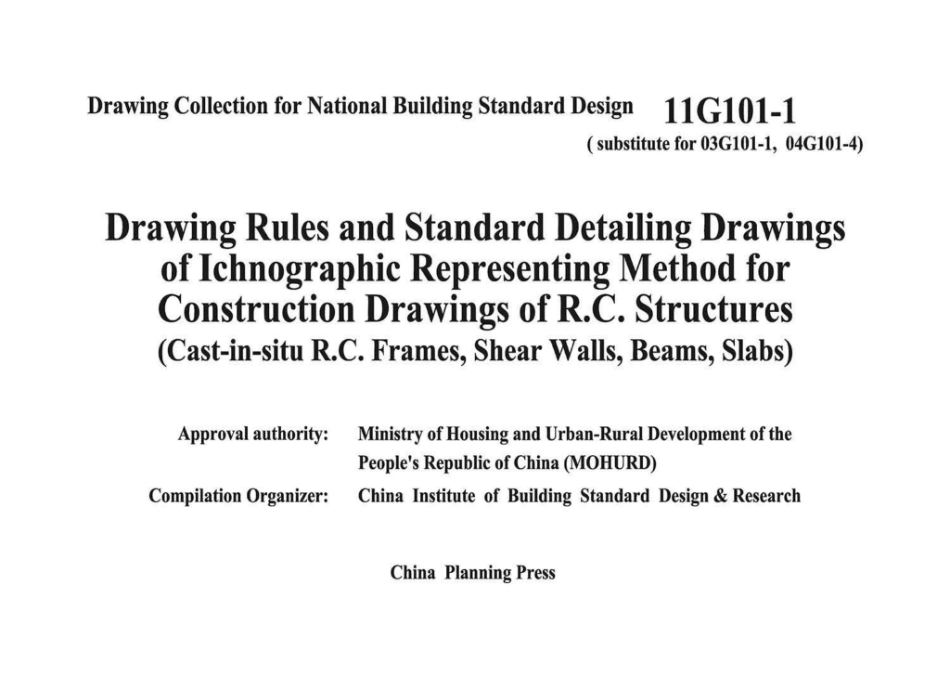 Drawing Collection for National Building Standard Design 11G101-1
( substitute for 03G101-1, 04G101-4)

Drawing Rules and Standard Detailing Drawings of Ichnographic Representing Method for Construction Drawings of R.C. Structures
(Cast-in-situ R.C. Frames, Shear Walls, Beams, Slabs)

Approval authority: Ministry of Housing and Urban-Rural Development of the People's Republic of China (MOHURD)

Compilation Organizer: China Institute of Building Standard Design & Research

China Planning Press